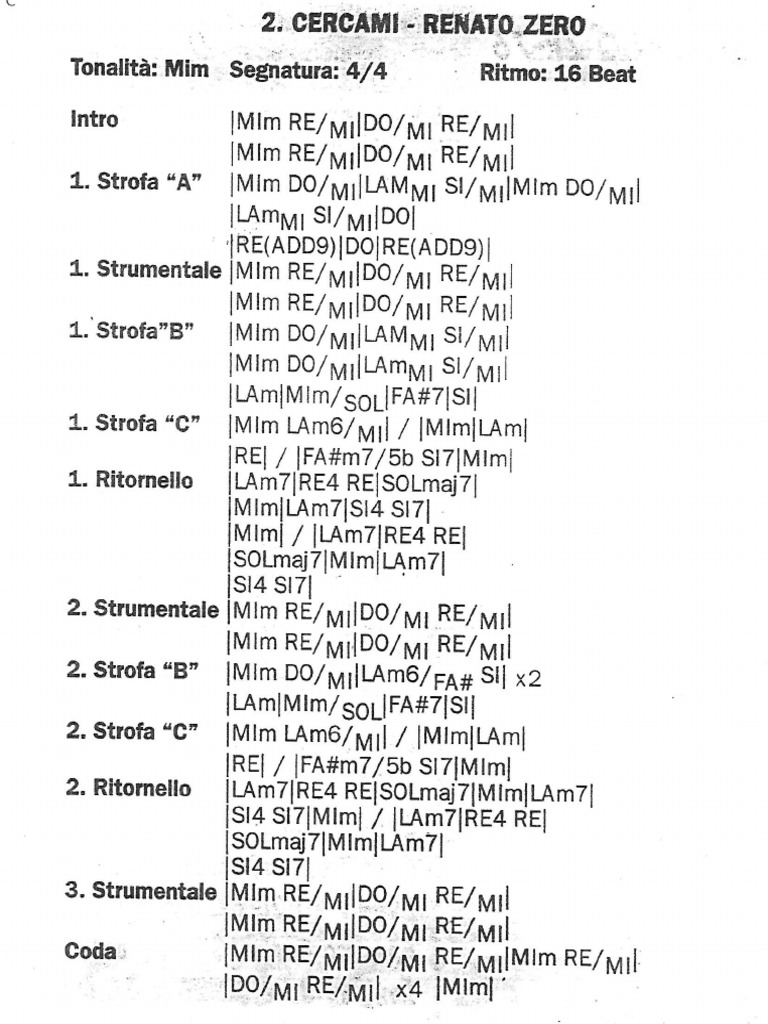 2. CERCAMI - RENATO ZERO

Tonalità: Mim Segnatura: 4/4 Ritmo: 16 Beat

Intro |MIm RE/$_{MI}$|DO/$_{MI}$ RE/$_{MI}$|
|MIm RE/$_{MI}$|DO/$_{MI}$ RE/$_{MI}$|

1. Strofa "A" |MIm DO/$_{MI}$|LAM$_{MI}$ SI/$_{MI}$|MIm DO/$_{MI}$|
|LAm$_{MI}$ SI/$_{MI}$|DO|
|RE(ADD9)|DO|RE(ADD9)|

1. Strumentale |MIm RE/$_{MI}$|DO/$_{MI}$ RE/$_{MI}$|
|MIm RE/$_{MI}$|DO/$_{MI}$ RE/$_{MI}$|

1. Strofa"B" |MIm DO/$_{MI}$|LAM$_{MI}$ SI/$_{MI}$|
|MIm DO/$_{MI}$|LAm$_{MI}$ SI/$_{MI}$|
|LAm|MIm/$_{SOL}$|FA#7|SI|

1. Strofa "C" |MIm LAm6/$_{MI}$| / |MIm|LAm|
|RE| / |FA#m7/5b SI7|MIm|

1. Ritornello |LAm7|RE4 RE|SOLmaj7|
|MIm|LAm7|SI4 SI7|
|MIm| / |LAm7|RE4 RE|
|SOLmaj7|MIm|LAm7|
|SI4 SI7|

2. Strumentale |MIm RE/$_{MI}$|DO/$_{MI}$ RE/$_{MI}$|
|MIm RE/$_{MI}$|DO/$_{MI}$ RE/$_{MI}$|

2. Strofa "B" |MIm DO/$_{MI}$|LAm6/$_{FA\#}$ SI| x2
|LAm|MIm/$_{SOL}$|FA#7|SI|

2. Strofa "C" |MIm LAm6/$_{MI}$| / |MIm|LAm|
|RE| / |FA#m7/5b SI7|MIm|

2. Ritornello |LAm7|RE4 RE|SOLmaj7|MIm|LAm7|
|SI4 SI7|MIm| / |LAm7|RE4 RE|
|SOLmaj7|MIm|LAm7|
|SI4 SI7|

3. Strumentale |MIm RE/$_{MI}$|DO/$_{MI}$ RE/$_{MI}$|
|MIm RE/$_{MI}$|DO/$_{MI}$ RE/$_{MI}$|

Coda |MIm RE/$_{MI}$|DO/$_{MI}$ RE/$_{MI}$|MIm RE/$_{MI}$|
|DO/$_{MI}$ RE/$_{MI}$| x4 |MIm|